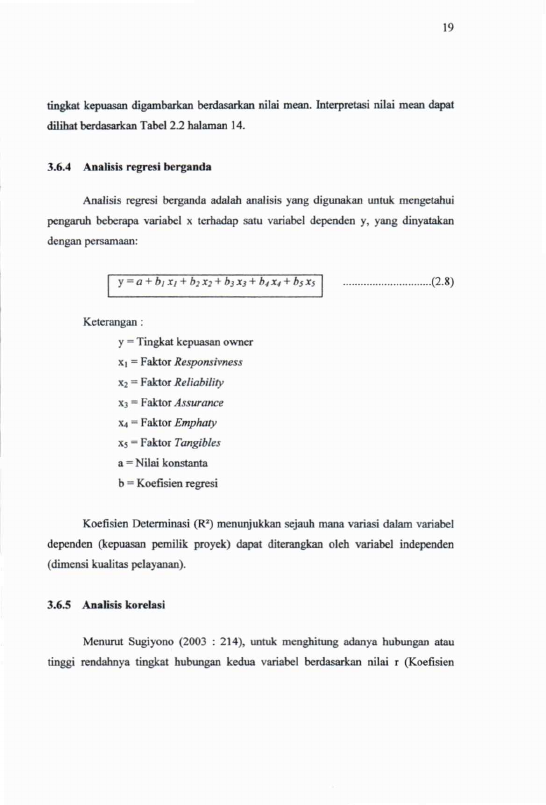 19

tingkat kepuasan digambarkan berdasarkan nilai mean. Interpretasi nilai mean dapat dilihat berdasarkan Tabel 2.2 halaman 14.

3.6.4 Analisis regresi berganda

Analisis regresi berganda adalah analisis yang digunakan untuk mengetahui pengaruh beberapa variabel x terhadap satu variabel dependen y, yang dinyatakan dengan persamaan:

$y = a + b_1 x_1 + b_2 x_2 + b_3 x_3 + b_4 x_4 + b_5 x_5$ (2.8)

Keterangan :

y = Tingkat kepuasan owner
$x_1$ = Faktor Responsivness
$x_2$ = Faktor Reliability
$x_3$ = Faktor Assurance
$x_4$ = Faktor Emphaty
$x_5$ = Faktor Tangibles
a = Nilai konstanta
b = Koefisien regresi

Koefisien Determinasi ($R^2$) menunjukkan sejauh mana variasi dalam variabel dependen (kepuasan pemilik proyek) dapat diterangkan oleh variabel independen (dimensi kualitas pelayanan).

3.6.5 Analisis korelasi

Menurut Sugiyono (2003 : 214), untuk menghitung adanya hubungan atau tinggi rendahnya tingkat hubungan kedua variabel berdasarkan nilai r (Koefisien